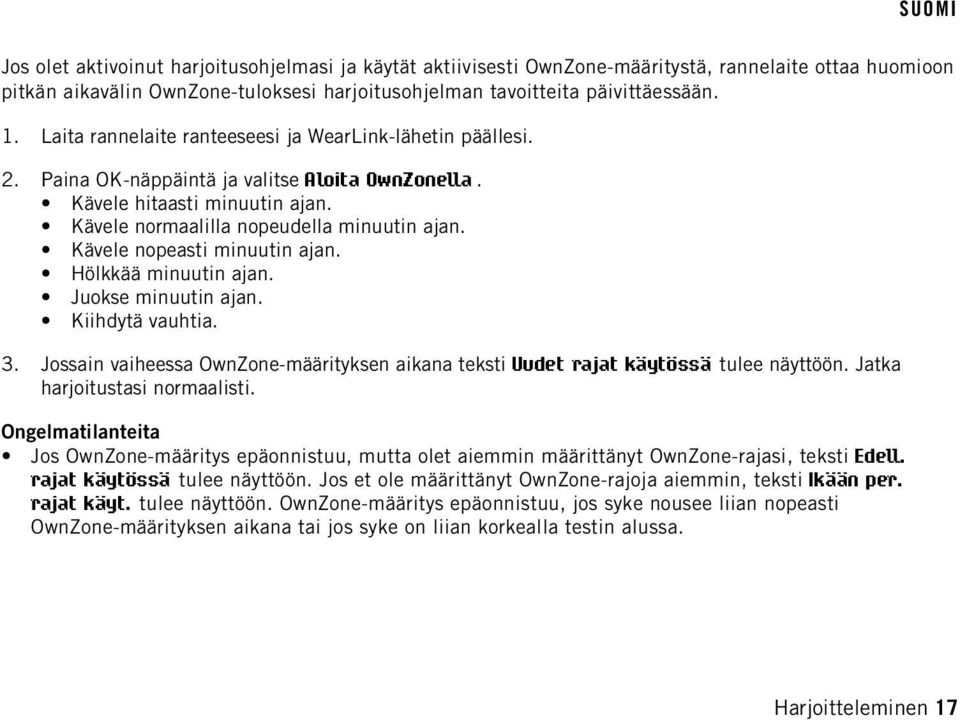 SUOMI

Jos olet aktivoinut harjoitusohjelmasi ja käytät aktiivisesti OwnZone-määritystä, rannelaite ottaa huomioon pitkän aikavälin OwnZone-tuloksesi harjoitusohjelman tavoitteita päivittäessään.

1. Laita rannelaite ranteeseesi ja WearLink-lähetin päällesi.

2. Paina OK-näppäintä ja valitse Aloita OwnZonella .
• Kävele hitaasti minuutin ajan.
• Kävele normaalilla nopeudella minuutin ajan.
• Kävele nopeasti minuutin ajan.
• Hölkkää minuutin ajan.
• Juokse minuutin ajan.
• Kiihdytä vauhtia.

3. Jossain vaiheessa OwnZone-määrityksen aikana teksti Uudet rajat käytössä tulee näyttöön. Jatka harjoitustasi normaalisti.

Ongelmatilanteita
• Jos OwnZone-määritys epäonnistuu, mutta olet aiemmin määrittänyt OwnZone-rajasi, teksti Edell. rajat käytössä tulee näyttöön. Jos et ole määrittänyt OwnZone-rajoja aiemmin, teksti Ikään per. rajat käyt. tulee näyttöön. OwnZone-määritys epäonnistuu, jos syke nousee liian nopeasti OwnZone-määrityksen aikana tai jos syke on liian korkealla testin alussa.

Harjoitteleminen 17